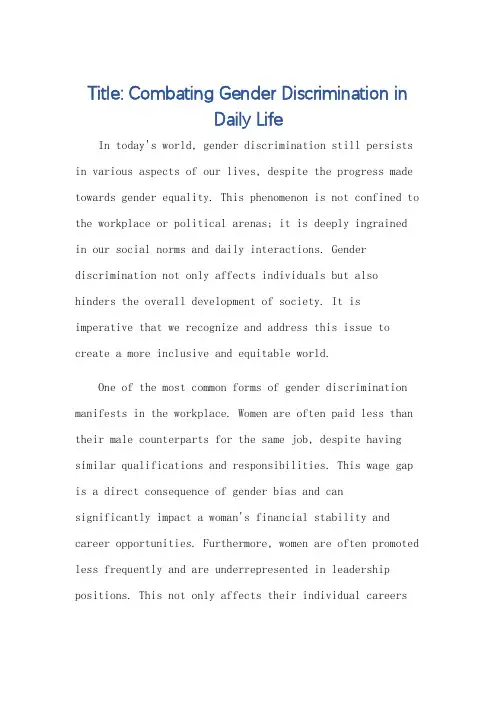 Title: Combating Gender Discrimination in Daily Life

In today's world, gender discrimination still persists in various aspects of our lives, despite the progress made towards gender equality. This phenomenon is not confined to the workplace or political arenas; it is deeply ingrained in our social norms and daily interactions. Gender discrimination not only affects individuals but also hinders the overall development of society. It is imperative that we recognize and address this issue to create a more inclusive and equitable world.

One of the most common forms of gender discrimination manifests in the workplace. Women are often paid less than their male counterparts for the same job, despite having similar qualifications and responsibilities. This wage gap is a direct consequence of gender bias and can significantly impact a woman's financial stability and career opportunities. Furthermore, women are often promoted less frequently and are underrepresented in leadership positions. This not only affects their individual careers